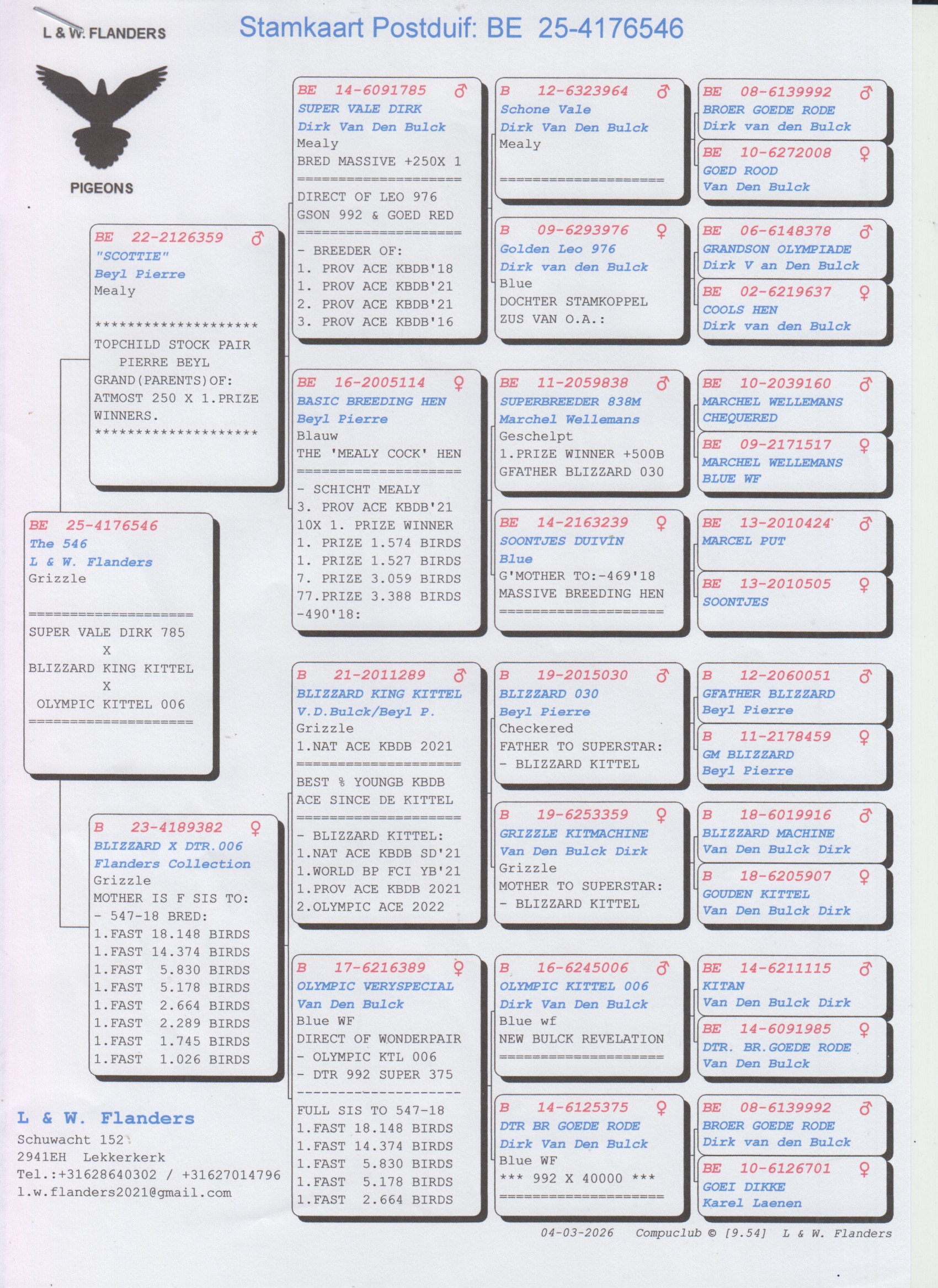 L & W. FLANDERS

PIGEONS

Stamkaart Postduif: BE 25-4176546

BE 25-4176546
The 546
L & W. Flanders
Grizzle
====================
SUPER VALE DIRK 785
X
BLIZZARD KING KITTEL
X
OLYMPIC KITTEL 006
====================

BE 22-2126359 ♂
"SCOTTIE"
Beyl Pierre
Mealy
********************
TOPCHILD STOCK PAIR
PIERRE BEYL
GRAND(PARENTS)OF:
ATMOST 250 X 1.PRIZE WINNERS.
********************

B 23-4189382 ♀
BLIZZARD X DTR.006
Flanders Collection
Grizzle
MOTHER IS F SIS TO:
- 547-18 BRED:
1.FAST 18.148 BIRDS
1.FAST 14.374 BIRDS
1.FAST 5.830 BIRDS
1.FAST 5.178 BIRDS
1.FAST 2.664 BIRDS
1.FAST 2.289 BIRDS
1.FAST 1.745 BIRDS
1.FAST 1.026 BIRDS

BE 14-6091785 ♂
SUPER VALE DIRK
Dirk Van Den Bulck
Mealy
BRED MASSIVE +250X 1
====================
DIRECT OF LEO 976
GSON 992 & GOED RED
====================
- BREEDER OF:
1. PROV ACE KBDB'18
1. PROV ACE KBDB'21
2. PROV ACE KBDB'21
3. PROV ACE KBDB'16

BE 16-2005114 ♀
BASIC BREEDING HEN
Beyl Pierre
Blauw
THE 'MEALY COCK' HEN
====================
- SCHICHT MEALY
3. PROV ACE KBDB'21
10X 1. PRIZE WINNER
1. PRIZE 1.574 BIRDS
1. PRIZE 1.527 BIRDS
7. PRIZE 3.059 BIRDS
77.PRIZE 3.388 BIRDS
-490'18:

B 21-2011289 ♂
BLIZZARD KING KITTEL
V.D.Bulck/Beyl P.
Grizzle
1.NAT ACE KBDB 2021
====================
BEST % YOUNGB KBDB
ACE SINCE DE KITTEL
====================
- BLIZZARD KITTEL:
1.NAT ACE KBDB SD'21
1.WORLD BP FCI YB'21
1.PROV ACE KBDB 2021
2.OLYMPIC ACE 2022

B 17-6216389 ♀
OLYMPIC VERYSPECIAL
Van Den Bulck
Blue WF
DIRECT OF WONDERPAIR
- OLYMPIC KTL 006
- DTR 992 SUPER 375
--------------------
FULL SIS TO 547-18
1.FAST 18.148 BIRDS
1.FAST 14.374 BIRDS
1.FAST 5.830 BIRDS
1.FAST 5.178 BIRDS
1.FAST 2.664 BIRDS

B 12-6323964 ♂
Schone Vale
Dirk Van Den Bulck
Mealy
====================

B 09-6293976 ♀
Golden Leo 976
Dirk van den Bulck
Blue
DOCHTER STAMKOPPEL
ZUS VAN O.A.:

BE 11-2059838 ♂
SUPERBREEDER 838M
Marchel Wellemans
Geschelpt
1.PRIZE WINNER +500B
GFATHER BLIZZARD 030

BE 14-2163239 ♀
SOONTJES DUIVIN
Blue
G'MOTHER TO:-469'18
MASSIVE BREEDING HEN
====================

B 19-2015030 ♂
BLIZZARD 030
Beyl Pierre
Checkered
FATHER TO SUPERSTAR:
- BLIZZARD KITTEL

B 19-6253359 ♀
GRIZZLE KITMACHINE
Van Den Bulck Dirk
Grizzle
MOTHER TO SUPERSTAR:
- BLIZZARD KITTEL

B 16-6245006 ♂
OLYMPIC KITTEL 006
Dirk Van Den Bulck
Blue wf
NEW BULCK REVELATION
====================

B 14-6125375 ♀
DTR BR GOEDE RODE
Dirk Van Den Bulck
Blue WF
*** 992 X 40000 ***
====================

BE 08-6139992 ♂
BROER GOEDE RODE
Dirk van den Bulck

BE 10-6272008 ♀
GOED ROOD
Van Den Bulck

BE 06-6148378 ♂
GRANDSON OLYMPIADE
Dirk V an Den Bulck

BE 02-6219637 ♀
COOLS HEN
Dirk van den Bulck

BE 10-2039160 ♂
MARCHEL WELLEMANS
CHEQUERED

BE 09-2171517 ♀
MARCHEL WELLEMANS
BLUE WF

BE 13-2010424 ♂
MARCEL PUT

BE 13-2010505 ♀
SOONTJES

B 12-2060051 ♂
GFATHER BLIZZARD
Beyl Pierre

B 11-2178459 ♀
GM BLIZZARD
Beyl Pierre

B 18-6019916 ♂
BLIZZARD MACHINE
Van Den Bulck Dirk

B 18-6205907 ♀
GOUDEN KITTEL
Van Den Bulck Dirk

BE 14-6211115 ♂
KITAN
Van Den Bulck Dirk

BE 14-6091985 ♀
DTR. BR.GOEDE RODE
Van Den Bulck

BE 08-6139992 ♂
BROER GOEDE RODE
Dirk van den Bulck

BE 10-6126701 ♀
GOEI DIKKE
Karel Laenen

L & W. Flanders
Schuwacht 152
2941EH Lekkerkerk
Tel.:+31628640302 / +31627014796
l.w.flanders2021@gmail.com

04-03-2026 Compuclub © [9.54] L & W. Flanders